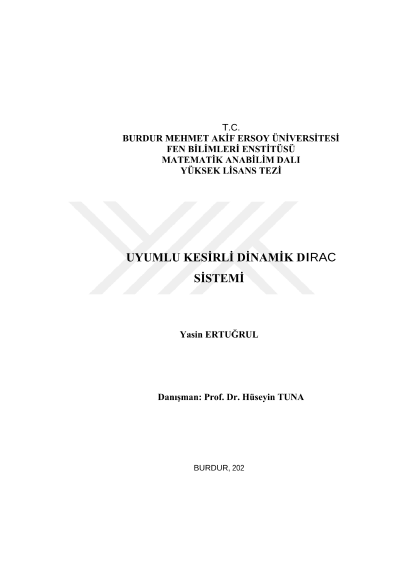 T.C.
BURDUR MEHMET AKİF ERSOY ÜNİVERSİTESİ
FEN BİLİMLERİ ENSTİTÜSÜ
MATEMATİK ANABİLİM DALI
YÜKSEK LİSANS TEZİ

UYUMLU KESİRLİ DİNAMİK DIRAC
SİSTEMİ

Yasin ERTUĞRUL

Danışman: Prof. Dr. Hüseyin TUNA

BURDUR, 202